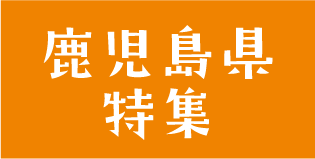 鹿児島県
特集